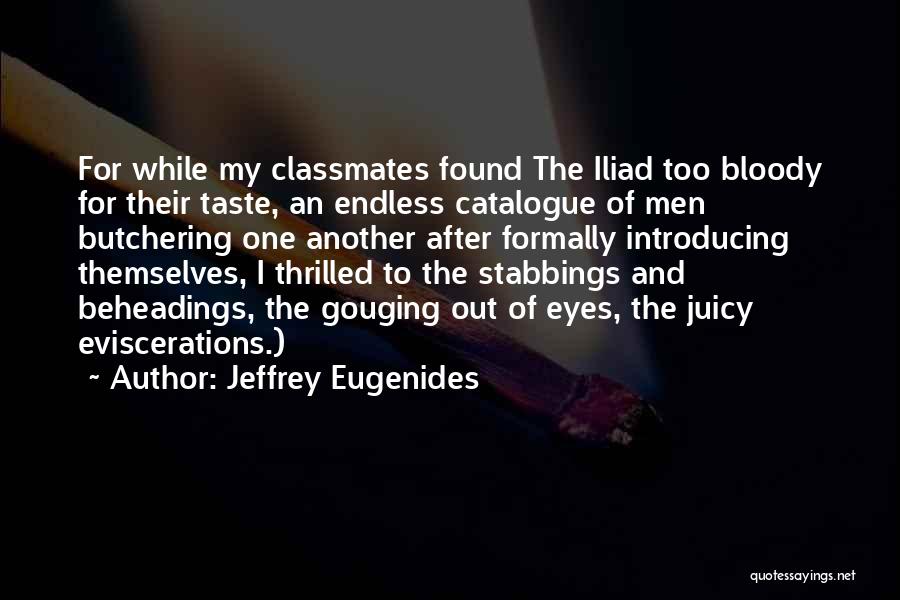 For while my classmates found The Iliad too bloody for their taste, an endless catalogue of men butchering one another after formally introducing themselves, I thrilled to the stabbings and beheadings, the gouging out of eyes, the juicy eviscerations.)

~ Author: Jeffrey Eugenides

quotessayings.net